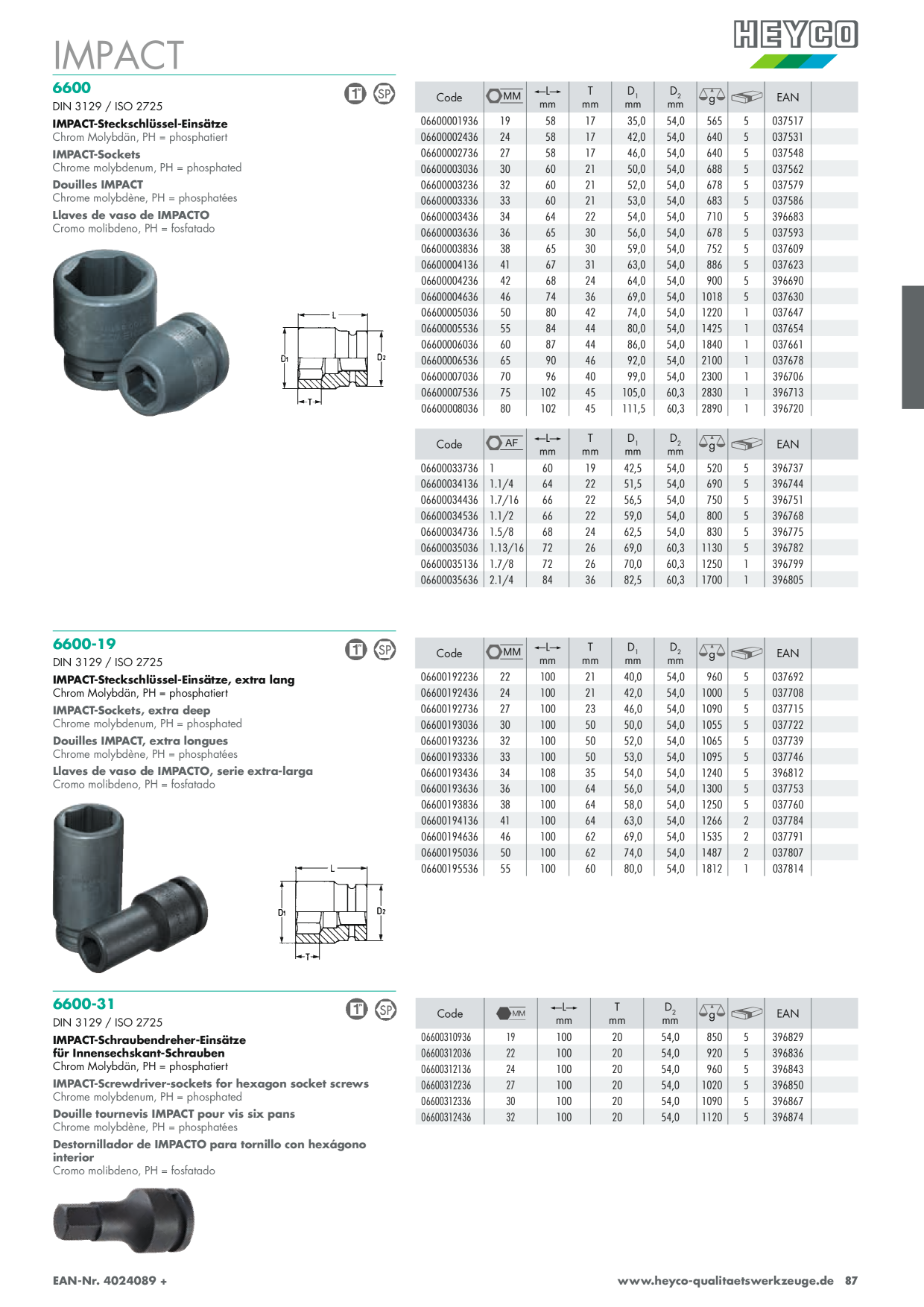 IMPACT

HEYCO

6600

1" SP

DIN 3129 / ISO 2725

IMPACT-Steckschlüssel-Einsätze
Chrom Molybdän, PH = phosphatiert

IMPACT-Sockets
Chrome molybdenum, PH = phosphated

Douilles IMPACT
Chrome molybdène, PH = phosphatées

Llaves de vaso de IMPACTO
Cromo molibdeno, PH = fosfatado

L
D1
D2
T

| Code | MM | L mm | T mm | $D_1$ mm | $D_2$ mm | g |  | EAN |
|---|---|---|---|---|---|---|---|---|
| 06600001936 | 19 | 58 | 17 | 35,0 | 54,0 | 565 | 5 | 037517 |
| 06600002436 | 24 | 58 | 17 | 42,0 | 54,0 | 640 | 5 | 037531 |
| 06600002736 | 27 | 58 | 17 | 46,0 | 54,0 | 640 | 5 | 037548 |
| 06600003036 | 30 | 60 | 21 | 50,0 | 54,0 | 688 | 5 | 037562 |
| 06600003236 | 32 | 60 | 21 | 52,0 | 54,0 | 678 | 5 | 037579 |
| 06600003336 | 33 | 60 | 21 | 53,0 | 54,0 | 683 | 5 | 037586 |
| 06600003436 | 34 | 64 | 22 | 54,0 | 54,0 | 710 | 5 | 396683 |
| 06600003636 | 36 | 65 | 30 | 56,0 | 54,0 | 678 | 5 | 037593 |
| 06600003836 | 38 | 65 | 30 | 59,0 | 54,0 | 752 | 5 | 037609 |
| 06600004136 | 41 | 67 | 31 | 63,0 | 54,0 | 886 | 5 | 037623 |
| 06600004236 | 42 | 68 | 24 | 64,0 | 54,0 | 900 | 5 | 396690 |
| 06600004636 | 46 | 74 | 36 | 69,0 | 54,0 | 1018 | 5 | 037630 |
| 06600005036 | 50 | 80 | 42 | 74,0 | 54,0 | 1220 | 1 | 037647 |
| 06600005536 | 55 | 84 | 44 | 80,0 | 54,0 | 1425 | 1 | 037654 |
| 06600006036 | 60 | 87 | 44 | 86,0 | 54,0 | 1840 | 1 | 037661 |
| 06600006536 | 65 | 90 | 46 | 92,0 | 54,0 | 2100 | 1 | 037678 |
| 06600007036 | 70 | 96 | 40 | 99,0 | 54,0 | 2300 | 1 | 396706 |
| 06600007536 | 75 | 102 | 45 | 105,0 | 60,3 | 2830 | 1 | 396713 |
| 06600008036 | 80 | 102 | 45 | 111,5 | 60,3 | 2890 | 1 | 396720 |

| Code | AF | L mm | T mm | $D_1$ mm | $D_2$ mm | g |  | EAN |
|---|---|---|---|---|---|---|---|---|
| 06600033736 | 1 | 60 | 19 | 42,5 | 54,0 | 520 | 5 | 396737 |
| 06600034136 | 1.1/4 | 64 | 22 | 51,5 | 54,0 | 690 | 5 | 396744 |
| 06600034436 | 1.7/16 | 66 | 22 | 56,5 | 54,0 | 750 | 5 | 396751 |
| 06600034536 | 1.1/2 | 66 | 22 | 59,0 | 54,0 | 800 | 5 | 396768 |
| 06600034736 | 1.5/8 | 68 | 24 | 62,5 | 54,0 | 830 | 5 | 396775 |
| 06600035036 | 1.13/16 | 72 | 26 | 69,0 | 60,3 | 1130 | 5 | 396782 |
| 06600035136 | 1.7/8 | 72 | 26 | 70,0 | 60,3 | 1250 | 1 | 396799 |
| 06600035636 | 2.1/4 | 84 | 36 | 82,5 | 60,3 | 1700 | 1 | 396805 |

6600-19

1" SP

DIN 3129 / ISO 2725

IMPACT-Steckschlüssel-Einsätze, extra lang
Chrom Molybdän, PH = phosphatiert

IMPACT-Sockets, extra deep
Chrome molybdenum, PH = phosphated

Douilles IMPACT, extra longues
Chrome molybdène, PH = phosphatées

Llaves de vaso de IMPACTO, serie extra-larga
Cromo molibdeno, PH = fosfatado

L
D1
D2
T

| Code | MM | L mm | T mm | $D_1$ mm | $D_2$ mm | g |  | EAN |
|---|---|---|---|---|---|---|---|---|
| 06600192236 | 22 | 100 | 21 | 40,0 | 54,0 | 960 | 5 | 037692 |
| 06600192436 | 24 | 100 | 21 | 42,0 | 54,0 | 1000 | 5 | 037708 |
| 06600192736 | 27 | 100 | 23 | 46,0 | 54,0 | 1090 | 5 | 037715 |
| 06600193036 | 30 | 100 | 50 | 50,0 | 54,0 | 1055 | 5 | 037722 |
| 06600193236 | 32 | 100 | 50 | 52,0 | 54,0 | 1065 | 5 | 037739 |
| 06600193336 | 33 | 100 | 50 | 53,0 | 54,0 | 1095 | 5 | 037746 |
| 06600193436 | 34 | 108 | 35 | 54,0 | 54,0 | 1240 | 5 | 396812 |
| 06600193636 | 36 | 100 | 64 | 56,0 | 54,0 | 1300 | 5 | 037753 |
| 06600193836 | 38 | 100 | 64 | 58,0 | 54,0 | 1250 | 5 | 037760 |
| 06600194136 | 41 | 100 | 64 | 63,0 | 54,0 | 1266 | 2 | 037784 |
| 06600194636 | 46 | 100 | 62 | 69,0 | 54,0 | 1535 | 2 | 037791 |
| 06600195036 | 50 | 100 | 62 | 74,0 | 54,0 | 1487 | 2 | 037807 |
| 06600195536 | 55 | 100 | 60 | 80,0 | 54,0 | 1812 | 1 | 037814 |

6600-31

1" SP

DIN 3129 / ISO 2725

IMPACT-Schraubendreher-Einsätze
für Innensechskant-Schrauben
Chrom Molybdän, PH = phosphatiert

IMPACT-Screwdriver-sockets for hexagon socket screws
Chrome molybdenum, PH = phosphated

Douille tournevis IMPACT pour vis six pans
Chrome molybdène, PH = phosphatées

Destornillador de IMPACTO para tornillo con hexágono interior
Cromo molibdeno, PH = fosfatado

| Code | MM | L mm | T mm | $D_2$ mm | g |  | EAN |
|---|---|---|---|---|---|---|---|
| 06600310936 | 19 | 100 | 20 | 54,0 | 850 | 5 | 396829 |
| 06600312036 | 22 | 100 | 20 | 54,0 | 920 | 5 | 396836 |
| 06600312136 | 24 | 100 | 20 | 54,0 | 960 | 5 | 396843 |
| 06600312236 | 27 | 100 | 20 | 54,0 | 1020 | 5 | 396850 |
| 06600312336 | 30 | 100 | 20 | 54,0 | 1090 | 5 | 396867 |
| 06600312436 | 32 | 100 | 20 | 54,0 | 1120 | 5 | 396874 |

EAN-Nr. 4024089 +

www.heyco-qualitaetswerkzeuge.de 87